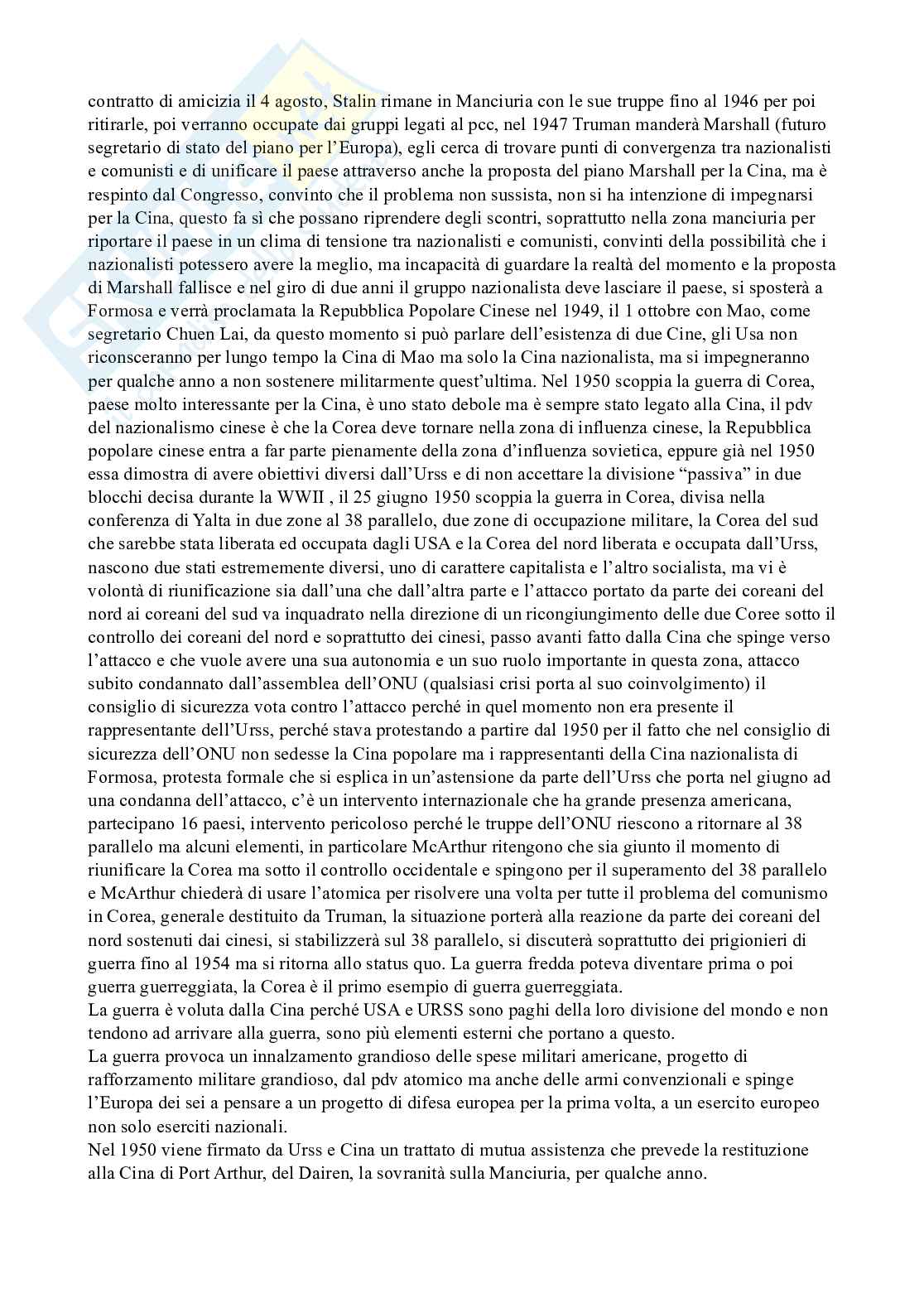 contratto di amicizia il 4 agosto, Stalin rimane in Manciuria con le sue truppe fino al 1946 per poi ritirarle, poi verranno occupate dai gruppi legati al pcc, nel 1947 Truman manderà Marshall (futuro segretario di stato del piano per l'Europa), egli cerca di trovare punti di convergenza tra nazionalisti e comunisti e di unificare il paese attraverso anche la proposta del piano Marshall per la Cina, ma è respinto dal Congresso, convinto che il problema non sussista, non si ha intenzione di impegnarsi per la Cina, questo fa sì che possano riprendere degli scontri, soprattutto nella zona manciuria per riportare il paese in un clima di tensione tra nazionalisti e comunisti, convinti della possibilità che i nazionalisti potessero avere la meglio, ma incapacità di guardare la realtà del momento e la proposta di Marshall fallisce e nel giro di due anni il gruppo nazionalista deve lasciare il paese, si sposterà a Formosa e verrà proclamata la Repubblica Popolare Cinese nel 1949, il 1 ottobre con Mao, come segretario Chuen Lai, da questo momento si può parlare dell'esistenza di due Cine, gli Usa non riconsceranno per lungo tempo la Cina di Mao ma solo la Cina nazionalista, ma si impegneranno per qualche anno a non sostenere militarmente quest'ultima. Nel 1950 scoppia la guerra di Corea, paese molto interessante per la Cina, è uno stato debole ma è sempre stato legato alla Cina, il pdv del nazionalismo cinese è che la Corea deve tornare nella zona di influenza cinese, la Repubblica popolare cinese entra a far parte pienamente della zona d'influenza sovietica, eppure già nel 1950 essa dimostra di avere obiettivi diversi dall'Urss e di non accettare la divisione "passiva" in due blocchi decisa durante la WWII , il 25 giugno 1950 scoppia la guerra in Corea, divisa nella conferenza di Yalta in due zone al 38 parallelo, due zone di occupazione militare, la Corea del sud che sarebbe stata liberata ed occupata dagli USA e la Corea del nord liberata e occupata dall'Urss, nascono due stati estremamente diversi, uno di carattere capitalista e l'altro socialista, ma vi è volontà di riunificazione sia dall'una che dall'altra parte e l'attacco portato da parte dei coreani del nord ai coreani del sud va inquadrato nella direzione di un ricongiungimento delle due Coree sotto il controllo dei coreani del nord e soprattutto dei cinesi, passo avanti fatto dalla Cina che spinge verso l'attacco e che vuole avere una sua autonomia e un suo ruolo importante in questa zona, attacco subito condannato dall'assemblea dell'ONU (qualsiasi crisi porta al suo coinvolgimento) il consiglio di sicurezza vota contro l'attacco perché in quel momento non era presente il rappresentante dell'Urss, perché stava protestando a partire dal 1950 per il fatto che nel consiglio di sicurezza dell'ONU non sedesse la Cina popolare ma i rappresentanti della Cina nazionalista di Formosa, protesta formale che si esplica in un'astensione da parte dell'Urss che porta nel giugno ad una condanna dell'attacco, c'è un intervento internazionale che ha grande presenza americana, partecipano 16 paesi, intervento pericoloso perché le truppe dell'ONU riescono a ritornare al 38 parallelo ma alcuni elementi, in particolare McArthur ritengono che sia giunto il momento di riunificare la Corea ma sotto il controllo occidentale e spingono per il superamento del 38 parallelo e McArthur chiederà di usare l'atomica per risolvere una volta per tutte il problema del comunismo in Corea, generale destituito da Truman, la situazione porterà alla reazione da parte dei coreani del nord sostenuti dai cinesi, si stabilizzerà sul 38 parallelo, si discuterà soprattutto dei prigionieri di guerra fino al 1954 ma si ritorna allo status quo. La guerra fredda poteva diventare prima o poi guerra guerreggiata, la Corea è il primo esempio di guerra guerreggiata.
La guerra è voluta dalla Cina perché USA e URSS sono paghi della loro divisione del mondo e non tendono ad arrivare alla guerra, sono più elementi esterni che portano a questo.
La guerra provoca un innalzamento grandioso delle spese militari americane, progetto di rafforzamento militare grandioso, dal pdv atomico ma anche delle armi convenzionali e spinge l'Europa dei sei a pensare a un progetto di difesa europea per la prima volta, a un esercito europeo non solo eserciti nazionali.
Nel 1950 viene firmato da Urss e Cina un trattato di mutua assistenza che prevede la restituzione alla Cina di Port Arthur, del Dairen, la sovranità sulla Manciuria, per qualche anno.